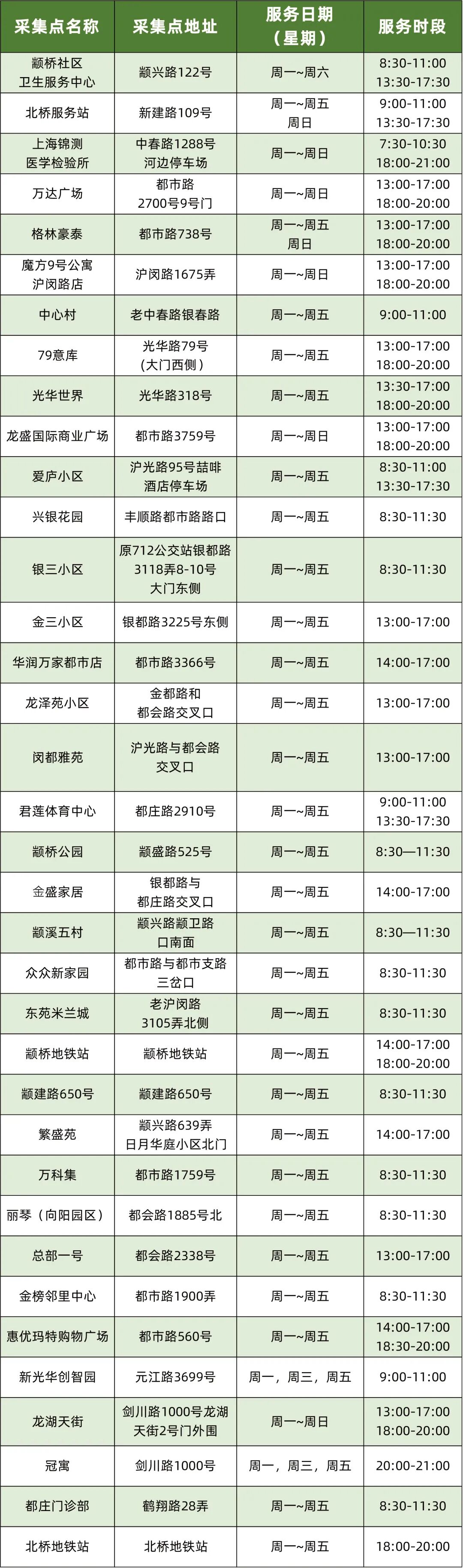 | 采集点名称 | 采集点地址 | 服务日期（星期） | 服务时段 |
|---|---|---|---|
| 颛桥社区卫生服务中心 | 颛兴路122号 | 周一~周六 | 8:30-11:00 13:30-17:30 |
| 北桥服务站 | 新建路109号 | 周一~周五 周日 | 9:00-11:00 13:30-17:30 |
| 上海锦测医学检验所 | 中春路1288号河边停车场 | 周一~周日 | 7:30-10:30 18:00-21:00 |
| 万达广场 | 都市路2700号9号门 | 周一~周日 | 13:00-17:00 18:00-20:00 |
| 格林豪泰 | 都市路738号 | 周一~周五 周日 | 13:00-17:00 18:00-20:00 |
| 魔方9号公寓沪闵路店 | 沪闵路1675弄 | 周一~周日 | 13:00-17:00 18:00-20:00 |
| 中心村 | 老中春路银春路 | 周一~周五 | 9:00-11:00 |
| 79意库 | 光华路79号（大门西侧） | 周一~周五 | 13:00-17:00 18:00-20:00 |
| 光华世界 | 光华路318号 | 周一~周五 | 13:30-17:00 18:00-20:00 |
| 龙盛国际商业广场 | 都市路3759号 | 周一~周日 | 13:00-17:00 18:00-20:00 |
| 爱庐小区 | 沪光路95号喆啡酒店停车场 | 周一~周五 | 8:30-11:00 13:30-17:30 |
| 兴银花园 | 丰顺路都市路路口 | 周一~周五 | 8:30-11:30 |
| 银三小区 | 原712公交站银都路3118弄8-10号大门东侧 | 周一~周五 | 8:30-11:30 |
| 金三小区 | 银都路3225号东侧 | 周一~周五 | 13:00-17:00 |
| 华润万家都市店 | 都市路3366号 | 周一~周五 | 14:00-17:00 |
| 龙泽苑小区 | 金都路和都会路交叉口 | 周一~周五 | 13:00-17:00 |
| 闵都雅苑 | 沪光路与都会路交叉口 | 周一~周五 | 13:00-17:00 |
| 君莲体育中心 | 都庄路2910号 | 周一~周五 | 9:00-11:00 13:30-17:30 |
| 颛桥公园 | 颛盛路525号 | 周一~周五 | 8:30—11:30 |
| 金盛家居 | 银都路与都庄路交叉口 | 周一~周五 | 14:00-17:00 |
| 颛溪五村 | 颛兴路颛卫路口南面 | 周一~周五 | 8:30—11:30 |
| 众众新家园 | 都市路与都市支路三岔口 | 周一~周五 | 8:30-11:30 |
| 东苑米兰城 | 老沪闵路3105弄北侧 | 周一~周五 | 8:30-11:30 |
| 颛桥地铁站 | 颛桥地铁站 | 周一~周五 | 14:00-17:00 18:00-20:00 |
| 颛建路650号 | 颛建路650号 | 周一~周五 | 8:30-11:30 |
| 繁盛苑 | 颛兴路639弄日月华庭小区北门 | 周一~周五 | 14:00-17:00 |
| 万科集 | 都市路1759号 | 周一~周五 | 8:30-11:30 |
| 丽琴（向阳园区） | 都会路1885号北 | 周一~周五 | 8:30-11:30 |
| 总部一号 | 都会路2338号 | 周一~周五 | 13:00-17:00 |
| 金榜邻里中心 | 都市路1900弄 | 周一~周五 | 8:30-11:30 |
| 惠优玛特购物广场 | 都市路560号 | 周一~周五 | 14:00-17:00 18:30-20:00 |
| 新光华创智园 | 元江路3699号 | 周一，周三，周五 | 9:00-11:00 |
| 龙湖天街 | 剑川路1000号龙湖天街2号门外围 | 周一~周日 | 13:00-17:00 18:00-20:00 |
| 冠寓 | 剑川路1000号 | 周一，周三，周五 | 20:00-21:00 |
| 都庄门诊部 | 鹤翔路28弄 | 周一~周五 | 8:30-11:30 |
| 北桥地铁站 | 北桥地铁站 | 周一~周五 | 18:00-20:00 |